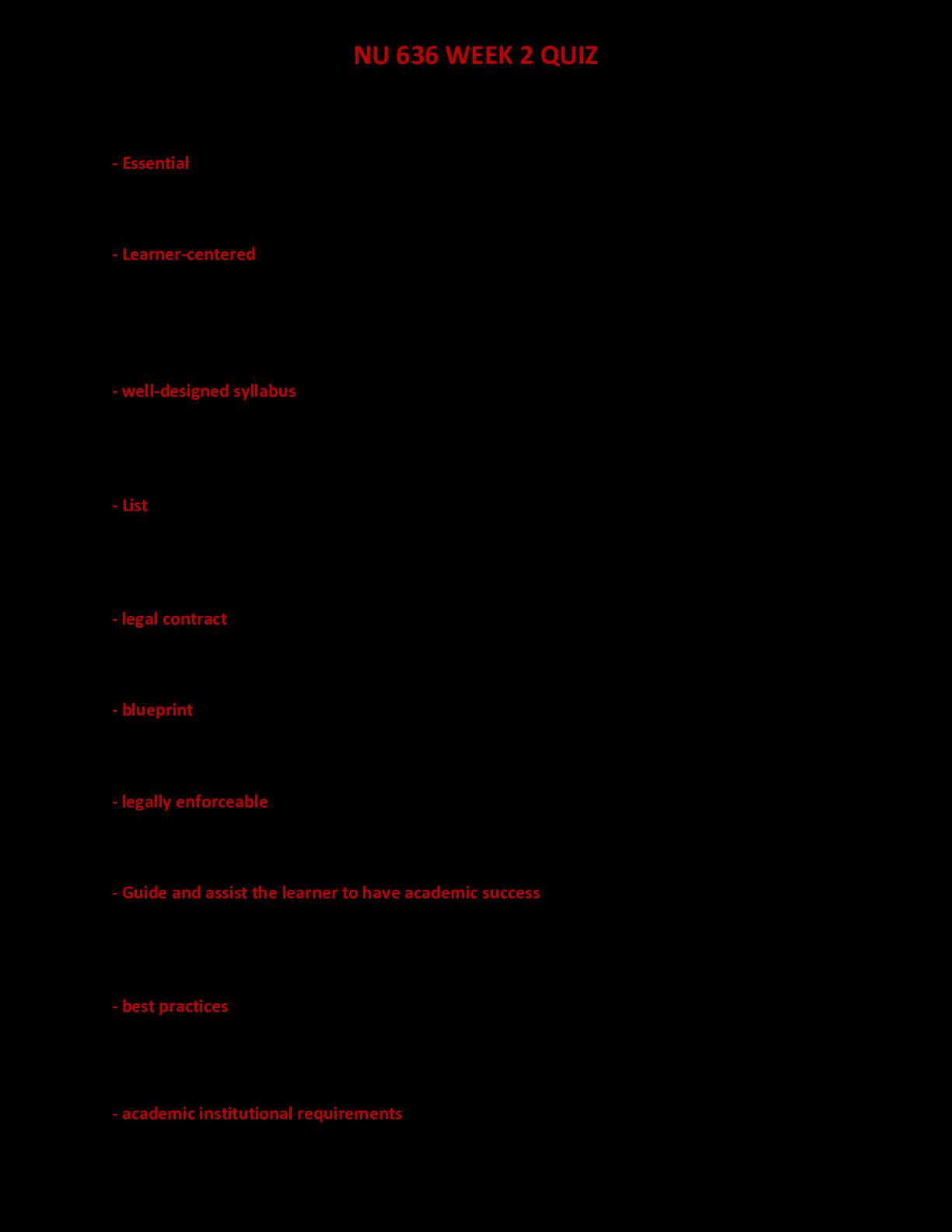 NU 636 WEEK 2 QUIZ

- Essential

- Learner-centered

- well-designed syllabus

- List

- legal contract

- blueprint

- legally enforceable

- Guide and assist the learner to have academic success

- best practices

- academic institutional requirements